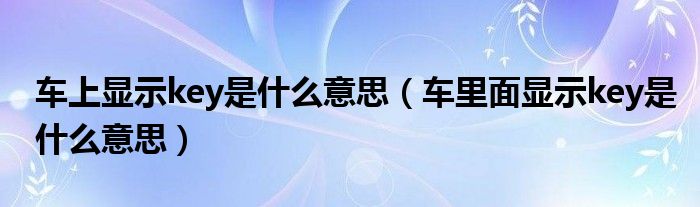 车上显示key是什么意思（车里面显示key是什么意思）